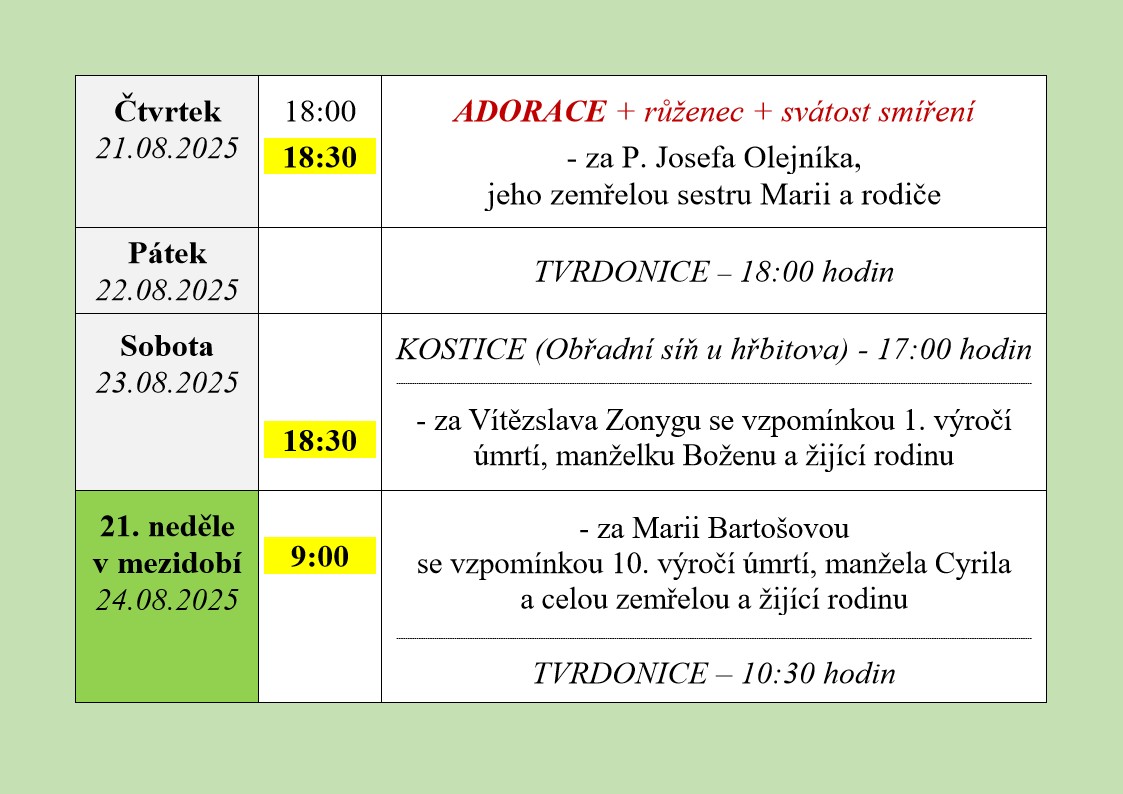 | | | |
|---|---|---|
| Čtvrtek 21.08.2025 | 18:00 18:30 | ADORACE + růženec + svátost smíření - za P. Josefa Olejníka, jeho zemřelou sestru Marii a rodiče |
| Pátek 22.08.2025 | | TVRDONICE – 18:00 hodin |
| Sobota 23.08.2025 | 18:30 | KOSTICE (Obřadní síň u hřbitova) - 17:00 hodin - za Vítězslava Zonygu se vzpomínkou 1. výročí úmrtí, manželku Boženu a žijící rodinu |
| 21. neděle v mezidobí 24.08.2025 | 9:00 | - za Marii Bartošovou se vzpomínkou 10. výročí úmrtí, manžela Cyrila a celou zemřelou a žijící rodinu TVRDONICE – 10:30 hodin |